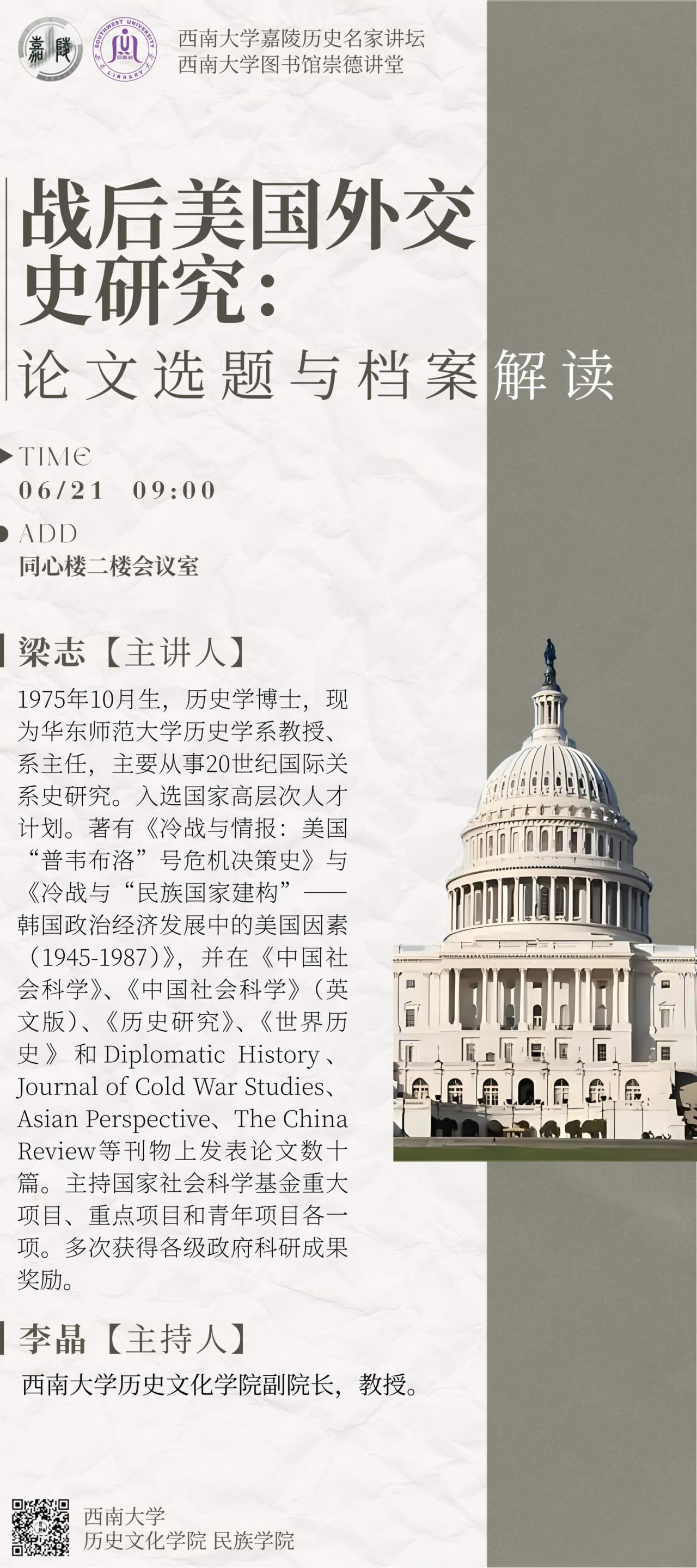 西南大学嘉陵历史名家讲坛
西南大学图书馆崇德讲堂

战后美国外交史研究：

论文选题与档案解读

TIME
06/21 09:00

ADD
同心楼二楼会议室

梁志【主讲人】

1975年10月生，历史学博士，现为华东师范大学历史学系教授、系主任，主要从事20世纪国际关系史研究。入选国家高层次人才计划。著有《冷战与情报：美国“普韦布洛”号危机决策史》与《冷战与“民族国家建构”——韩国政治经济发展中的美国因素（1945-1987）》，并在《中国社会科学》、《中国社会科学》（英文版）、《历史研究》、《世界历史》和Diplomatic History、Journal of Cold War Studies、Asian Perspective、The China Review等刊物上发表论文数十篇。主持国家社会科学基金重大项目、重点项目和青年项目各一项。多次获得各级政府科研成果奖励。

李晶【主持人】

西南大学历史文化学院副院长，教授。

西南大学
历史文化学院 民族学院